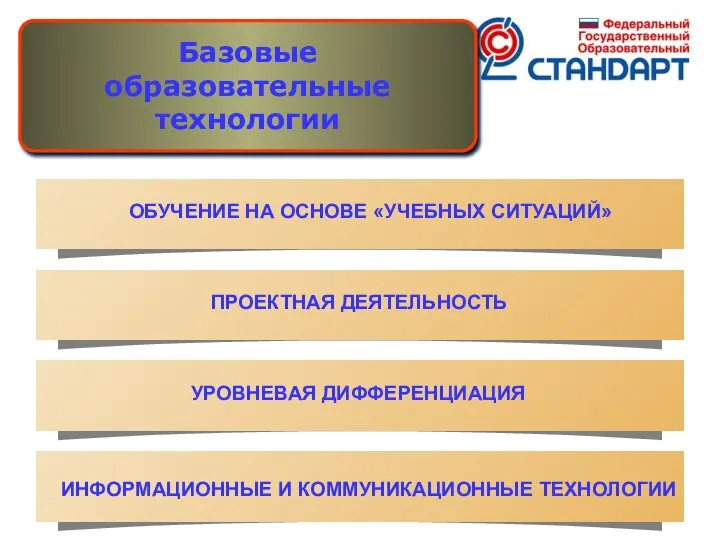 Базовые образовательные технологии

Федеральный Государственный Образовательный СТАНДАРТ

ОБУЧЕНИЕ НА ОСНОВЕ «УЧЕБНЫХ СИТУАЦИЙ»

ПРОЕКТНАЯ ДЕЯТЕЛЬНОСТЬ

УРОВНЕВАЯ ДИФФЕРЕНЦИАЦИЯ

ИНФОРМАЦИОННЫЕ И КОММУНИКАЦИОННЫЕ ТЕХНОЛОГИИ